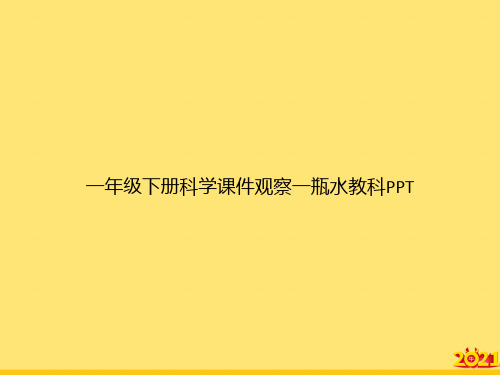 一年级下册科学课件观察一瓶水教科PPT

2021